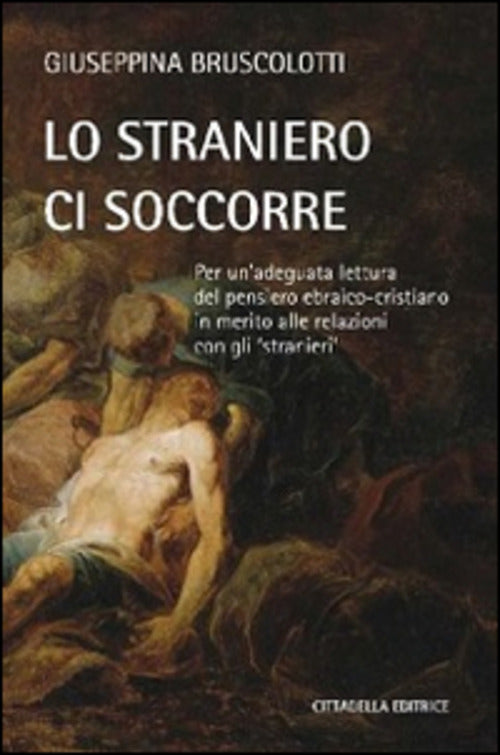 GIUSEPPINA BRUSCOLOTTI

LO STRANIERO CI SOCCORRE

Per un'adeguata lettura del pensiero ebraico-cristiano in merito alle relazioni con gli "stranieri"

CITTADELLA EDITRICE